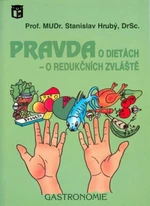 Prof. MUDr. Stanislav Hrubý, DrSc.

PRAVDA O DIETÁCH
– O REDUKČNÍCH ZVLÁŠTĚ

GASTRONOMIE